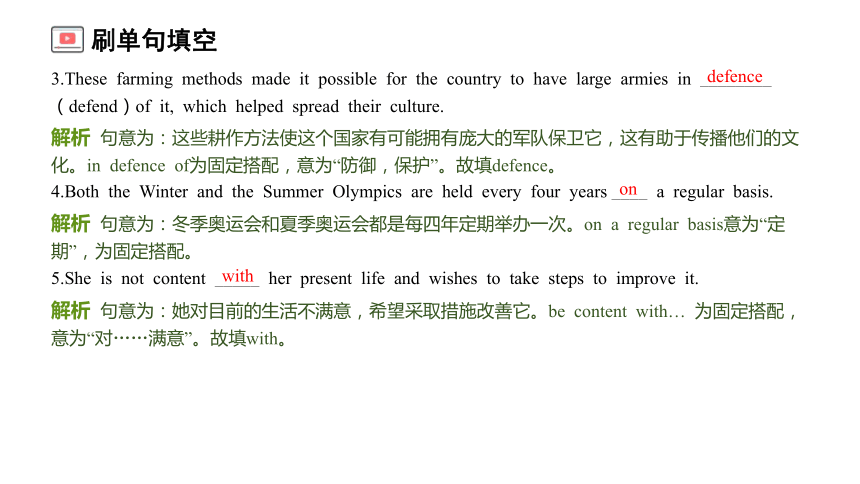 刷单句填空

3.These farming methods made it possible for the country to have large armies in defence （defend）of it, which helped spread their culture.

解析 句意为：这些耕作方法使这个国家有可能拥有庞大的军队保卫它，这有助于传播他们的文化。in defence of为固定搭配，意为“防御，保护”。故填defence。

4.Both the Winter and the Summer Olympics are held every four years on a regular basis.

解析 句意为：冬季奥运会和夏季奥运会都是每四年定期举办一次。on a regular basis意为“定期”，为固定搭配。

5.She is not content with her present life and wishes to take steps to improve it.

解析 句意为：她对目前的生活不满意，希望采取措施改善它。be content with… 为固定搭配，意为“对……满意”。故填with。